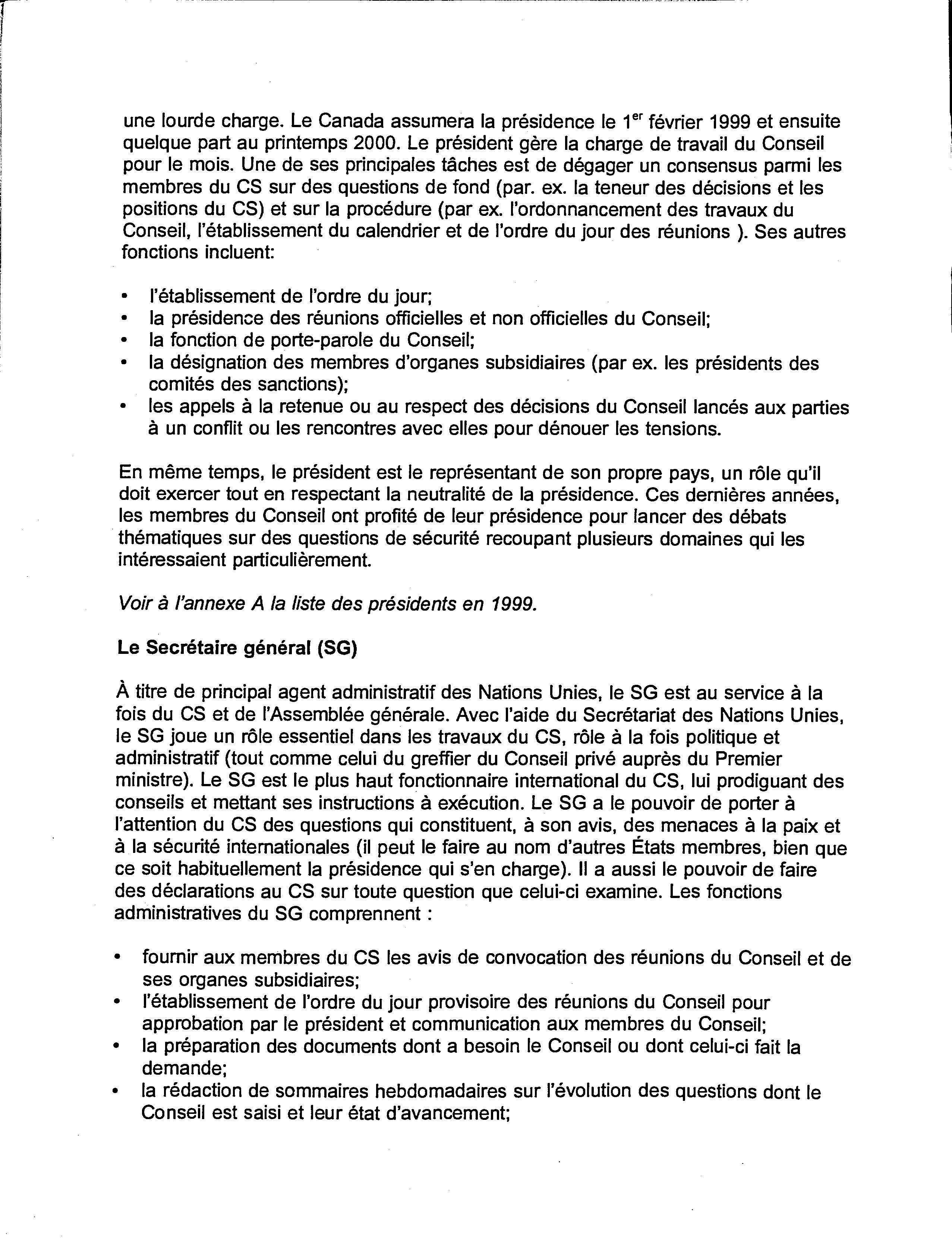 une lourde charge. Le Canada assumera la présidence le 1$^{er}$ février 1999 et ensuite quelque part au printemps 2000. Le président gère la charge de travail du Conseil pour le mois. Une de ses principales tâches est de dégager un consensus parmi les membres du CS sur des questions de fond (par. ex. la teneur des décisions et les positions du CS) et sur la procédure (par ex. l'ordonnancement des travaux du Conseil, l'établissement du calendrier et de l'ordre du jour des réunions ). Ses autres fonctions incluent:

• l'établissement de l'ordre du jour;
• la présidence des réunions officielles et non officielles du Conseil;
• la fonction de porte-parole du Conseil;
• la désignation des membres d'organes subsidiaires (par ex. les présidents des comités des sanctions);
• les appels à la retenue ou au respect des décisions du Conseil lancés aux parties à un conflit ou les rencontres avec elles pour dénouer les tensions.

En même temps, le président est le représentant de son propre pays, un rôle qu'il doit exercer tout en respectant la neutralité de la présidence. Ces dernières années, les membres du Conseil ont profité de leur présidence pour lancer des débats thématiques sur des questions de sécurité recoupant plusieurs domaines qui les intéressaient particulièrement.

Voir à l'annexe A la liste des présidents en 1999.

Le Secrétaire général (SG)

À titre de principal agent administratif des Nations Unies, le SG est au service à la fois du CS et de l'Assemblée générale. Avec l'aide du Secrétariat des Nations Unies, le SG joue un rôle essentiel dans les travaux du CS, rôle à la fois politique et administratif (tout comme celui du greffier du Conseil privé auprès du Premier ministre). Le SG est le plus haut fonctionnaire international du CS, lui prodiguant des conseils et mettant ses instructions à exécution. Le SG a le pouvoir de porter à l'attention du CS des questions qui constituent, à son avis, des menaces à la paix et à la sécurité internationales (il peut le faire au nom d'autres États membres, bien que ce soit habituellement la présidence qui s'en charge). Il a aussi le pouvoir de faire des déclarations au CS sur toute question que celui-ci examine. Les fonctions administratives du SG comprennent :

• fournir aux membres du CS les avis de convocation des réunions du Conseil et de ses organes subsidiaires;
• l'établissement de l'ordre du jour provisoire des réunions du Conseil pour approbation par le président et communication aux membres du Conseil;
• la préparation des documents dont a besoin le Conseil ou dont celui-ci fait la demande;
• la rédaction de sommaires hebdomadaires sur l'évolution des questions dont le Conseil est saisi et leur état d'avancement;